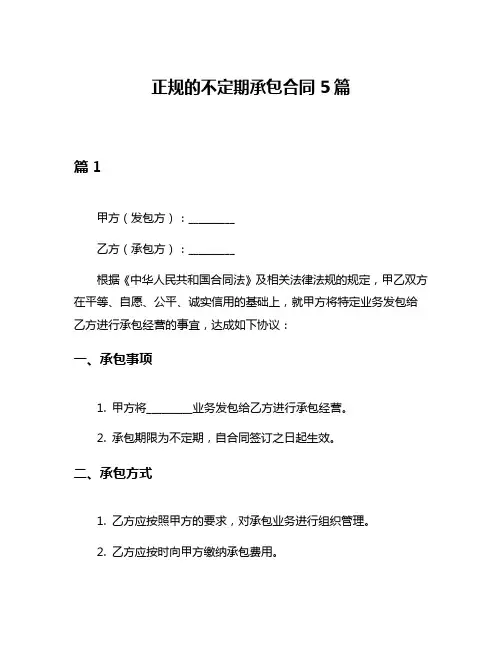 正规的不定期承包合同 5 篇

篇 1

甲方（发包方）：________

乙方（承包方）：________

根据《中华人民共和国合同法》及相关法律法规的规定，甲乙双方在平等、自愿、公平、诚实信用的基础上，就甲方将特定业务发包给乙方进行承包经营的事宜，达成如下协议：

一、承包事项

1. 甲方将________业务发包给乙方进行承包经营。

2. 承包期限为不定期，自合同签订之日起生效。

二、承包方式

1. 乙方应按照甲方的要求，对承包业务进行组织管理。

2. 乙方应按时向甲方缴纳承包费用。